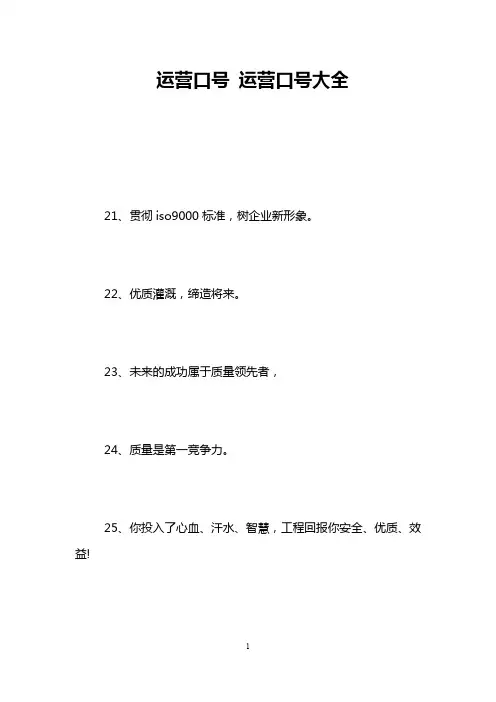 运营口号 运营口号大全

21、贯彻 iso9000 标准，树企业新形象。

22、优质灌溉，缔造将来。

23、未来的成功属于质量领先者，

24、质量是第一竞争力。

25、你投入了心血、汗水、智慧，工程回报你安全、优质、效益!

1